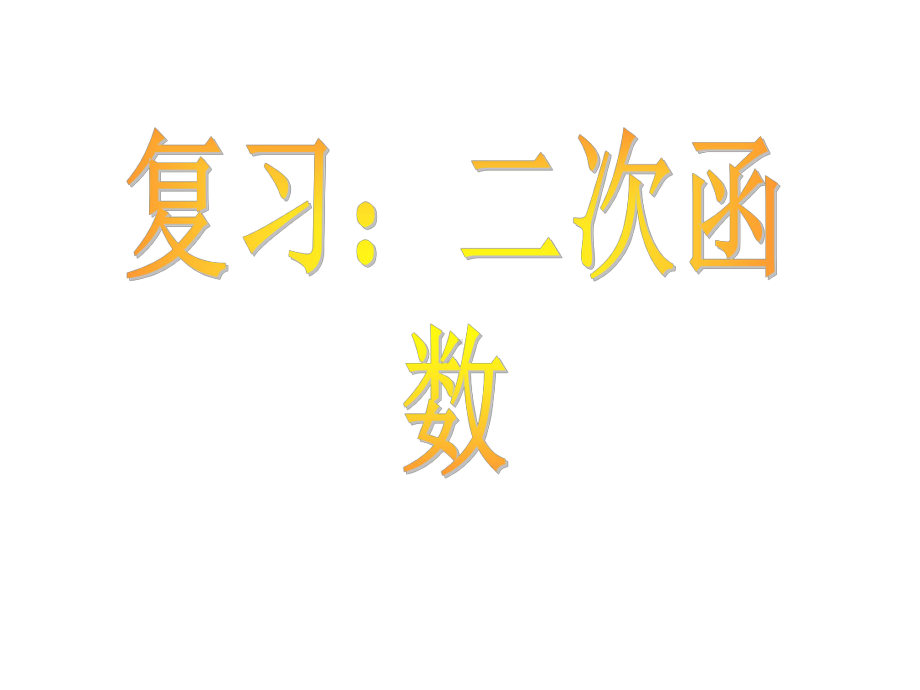 复习：二次函数